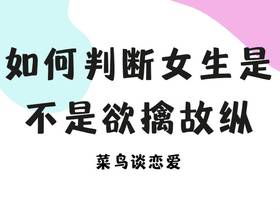 如何判断女生是不是欲擒故纵

菜鸟谈恋爱